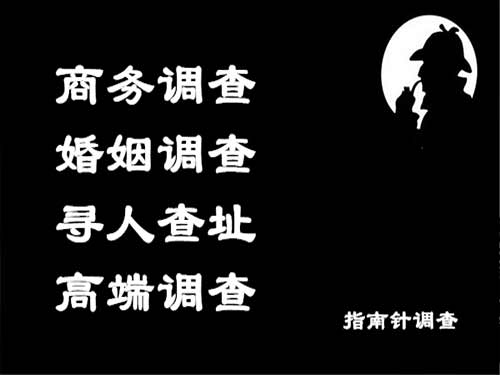 商务调查
婚姻调查
寻人查址
高端调查

指南针调查